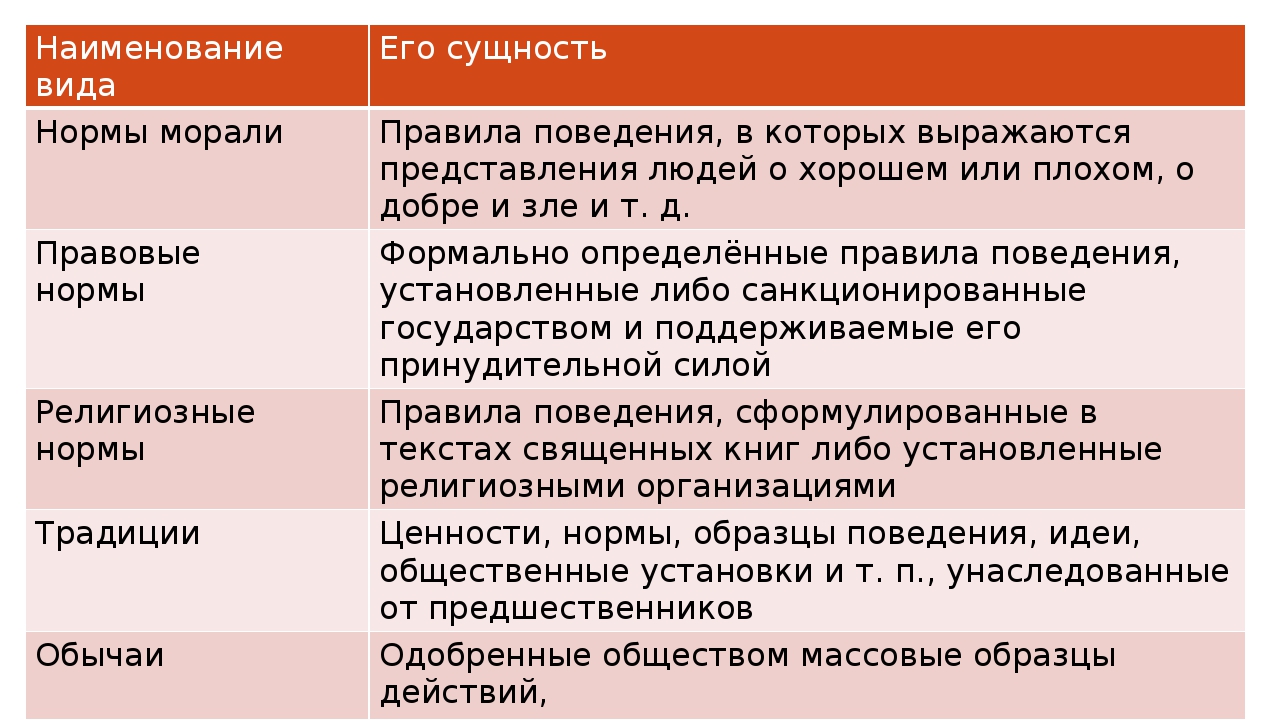 | Наименование вида | Его сущность |
|---|---|
| Нормы морали | Правила поведения, в которых выражаются представления людей о хорошем или плохом, о добре и зле и т. д. |
| Правовые нормы | Формально определённые правила поведения, установленные либо санкционированные государством и поддерживаемые его принудительной силой |
| Религиозные нормы | Правила поведения, сформулированные в текстах священных книг либо установленные религиозными организациями |
| Традиции | Ценности, нормы, образцы поведения, идеи, общественные установки и т. п., унаследованные от предшественников |
| Обычаи | Одобренные обществом массовые образцы действий, |